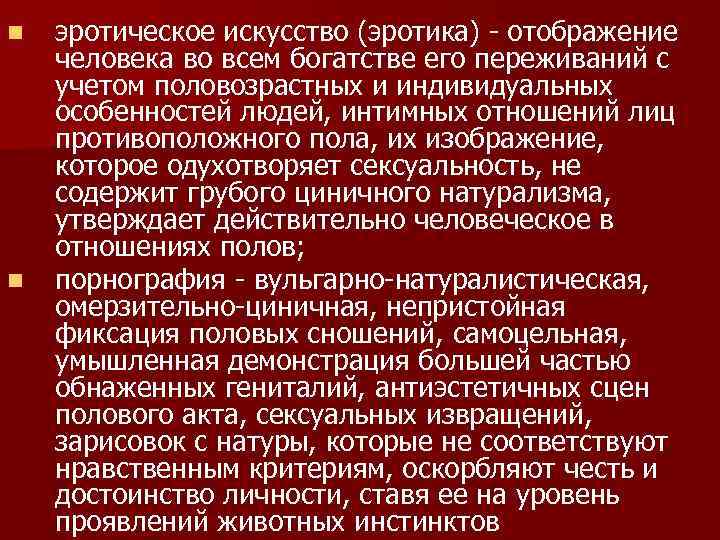 эротическое искусство (эротика) - отображение человека во всем богатстве его переживаний с учетом половозрастных и индивидуальных особенностей людей, интимных отношений лиц противоположного пола, их изображение, которое одухотворяет сексуальность, не содержит грубого циничного натурализма, утверждает действительно человеческое в отношениях полов;

порнография - вульгарно-натуралистическая, омерзительно-циничная, непристойная фиксация половых сношений, самоцельная, умышленная демонстрация большей частью обнаженных гениталий, антиэстетичных сцен полового акта, сексуальных извращений, зарисовок с натуры, которые не соответствуют нравственным критериям, оскорбляют честь и достоинство личности, ставя ее на уровень проявлений животных инстинктов